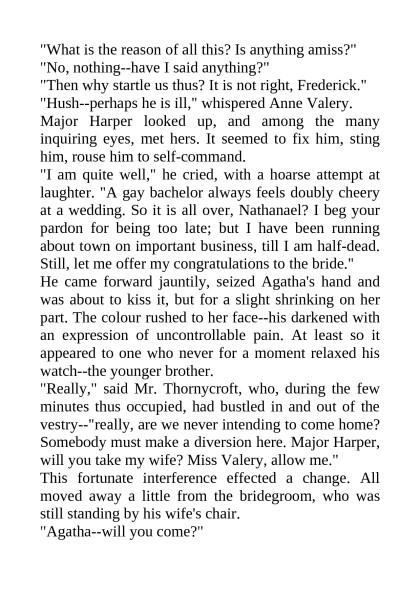 "What is the reason of all this? Is anything amiss?"

"No, nothing--have I said anything?"

"Then why startle us thus? It is not right, Frederick."

"Hush--perhaps he is ill," whispered Anne Valery.

Major Harper looked up, and among the many inquiring eyes, met hers. It seemed to fix him, sting him, rouse him to self-command.

"I am quite well," he cried, with a hoarse attempt at laughter. "A gay bachelor always feels doubly cheery at a wedding. So it is all over, Nathanael? I beg your pardon for being too late; but I have been running about town on important business, till I am half-dead. Still, let me offer my congratulations to the bride."

He came forward jauntily, seized Agatha's hand and was about to kiss it, but for a slight shrinking on her part. The colour rushed to her face--his darkened with an expression of uncontrollable pain. At least so it appeared to one who never for a moment relaxed his watch--the younger brother.

"Really," said Mr. Thornycroft, who, during the few minutes thus occupied, had bustled in and out of the vestry--"really, are we never intending to come home? Somebody must make a diversion here. Major Harper, will you take my wife? Miss Valery, allow me."

This fortunate interference effected a change. All moved away a little from the bridegroom, who was still standing by his wife's chair.

"Agatha--will you come?"